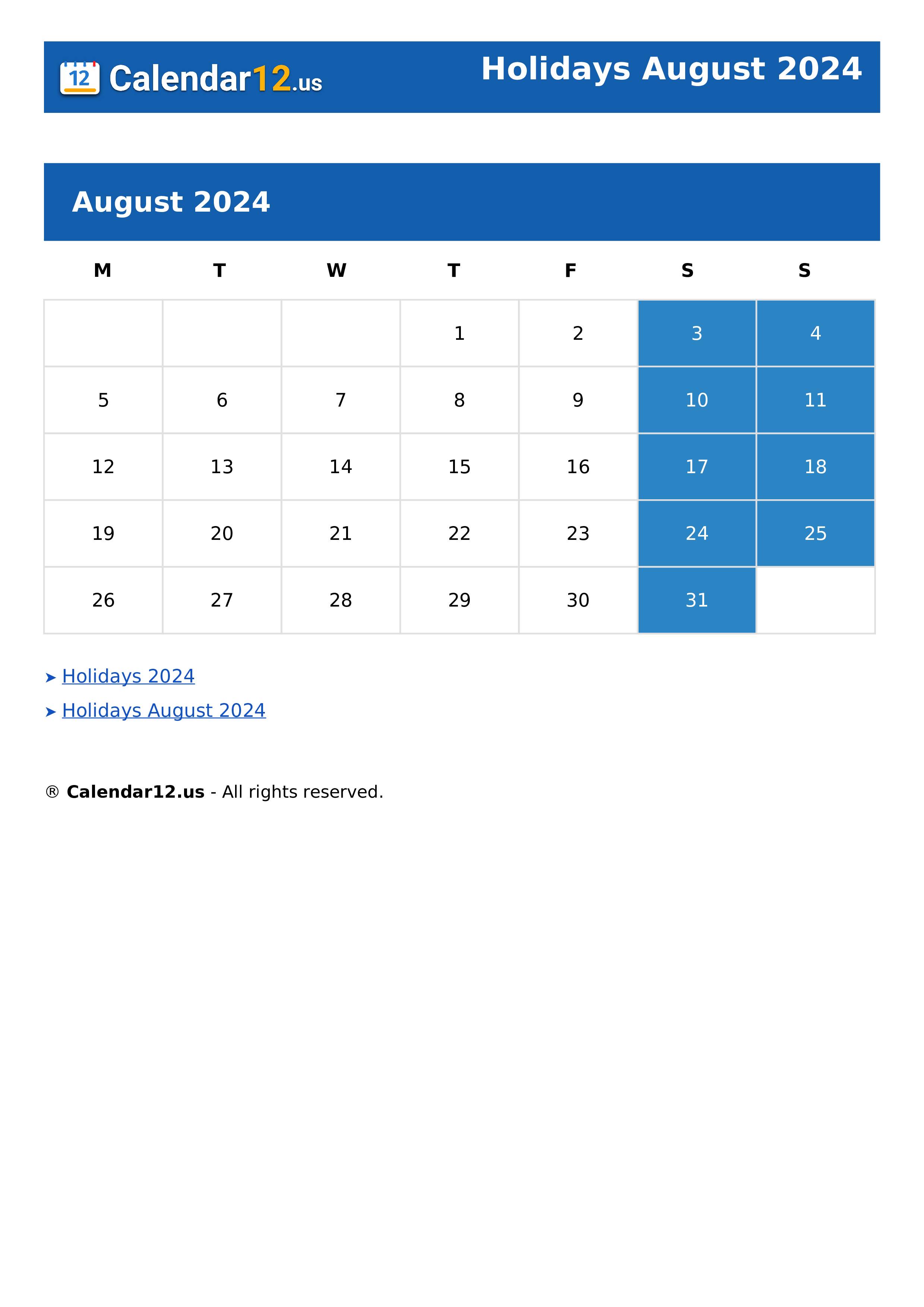 12 Calendar12.us

Holidays August 2024

August 2024

| M | T | W | T | F | S | S |
|---|---|---|---|---|---|---|
|  |  |  | 1 | 2 | 3 | 4 |
| 5 | 6 | 7 | 8 | 9 | 10 | 11 |
| 12 | 13 | 14 | 15 | 16 | 17 | 18 |
| 19 | 20 | 21 | 22 | 23 | 24 | 25 |
| 26 | 27 | 28 | 29 | 30 | 31 |  |

➤ Holidays 2024

➤ Holidays August 2024

® Calendar12.us - All rights reserved.